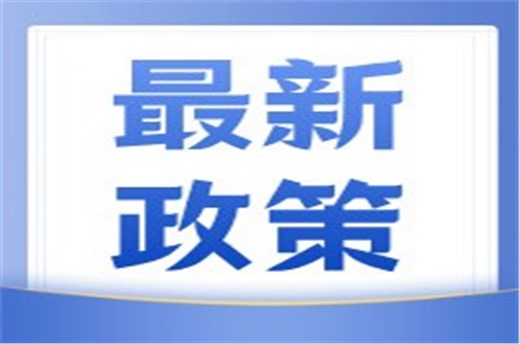 最新
政策